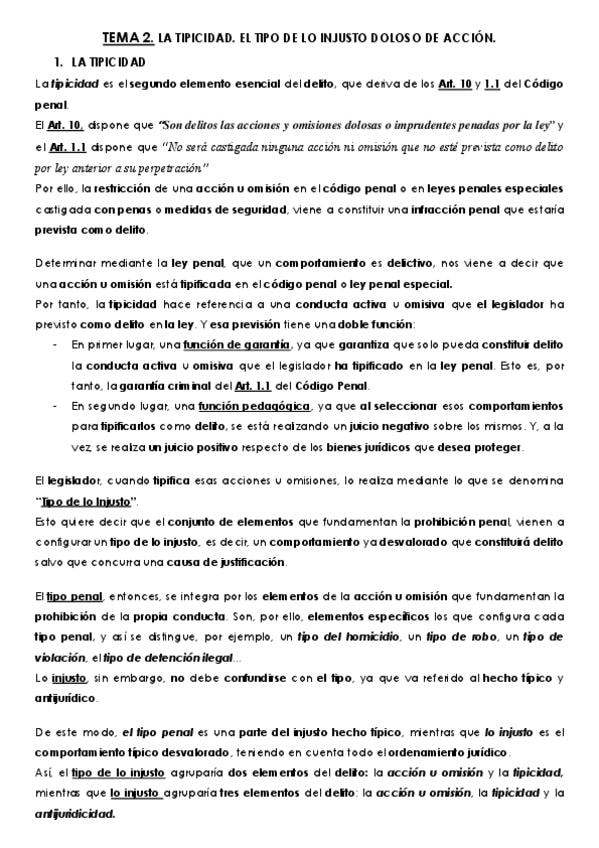 TEMA 2. LA TIPICIDAD. EL TIPO DE LO INJUSTO DOLOSO DE ACCIÓN.

1. LA TIPICIDAD

La tipicidad es el segundo elemento esencial del delito, que deriva de los Art. 10 y 1.1 del Código penal.

El Art. 10. dispone que "Son delitos las acciones y omisiones dolosas o imprudentes penadas por la ley" y el Art. 1.1 dispone que "No será castigada ninguna acción ni omisión que no esté prevista como delito por ley anterior a su perpetración"

Por ello, la restricción de una acción u omisión en el código penal o en leyes penales especiales castigada con penas o medidas de seguridad, viene a constituir una infracción penal que estaría prevista como delito.

Determinar mediante la ley penal, que un comportamiento es delictivo, nos viene a decir que una acción u omisión está tipificada en el código penal o ley penal especial.

Por tanto, la tipicidad hace referencia a una conducta activa u omisiva que el legislador ha previsto como delito en la ley. Y esa previsión tiene una doble función:

- En primer lugar, una función de garantía, ya que garantiza que solo pueda constituir delito la conducta activa u omisiva que el legislador ha tipificado en la ley penal. Esto es, por tanto, la garantía criminal del Art. 1.1 del Código Penal.
- En segundo lugar, una función pedagógica, ya que al seleccionar esos comportamientos para tipificarlos como delito, se está realizando un juicio negativo sobre los mismos. Y, a la vez, se realiza un juicio positivo respecto de los bienes jurídicos que desea proteger.

El legislador, cuando tipifica esas acciones u omisiones, lo realiza mediante lo que se denomina "Tipo de lo Injusto".

Esto quiere decir que el conjunto de elementos que fundamentan la prohibición penal, vienen a configurar un tipo de lo injusto, es decir, un comportamiento ya desvalorado que constituirá delito salvo que concurra una causa de justificación.

El tipo penal, entonces, se integra por los elementos de la acción u omisión que fundamentan la prohibición de la propia conducta. Son, por ello, elementos específicos los que configura cada tipo penal, y así se distingue, por ejemplo, un tipo del homicidio, un tipo de robo, un tipo de violación, el tipo de detención ilegal...

Lo injusto, sin embargo, no debe confundirse con el tipo, ya que va referido al hecho típico y antijurídico.

De este modo, el tipo penal es una parte del injusto hecho típico, mientras que lo injusto es el comportamiento típico desvalorado, teniendo en cuenta todo el ordenamiento jurídico.

Así, el tipo de lo injusto agruparía dos elementos del delito: la acción u omisión y la tipicidad, mientras que lo injusto agruparía tres elementos del delito: la acción u omisión, la tipicidad y la antijuridicidad.